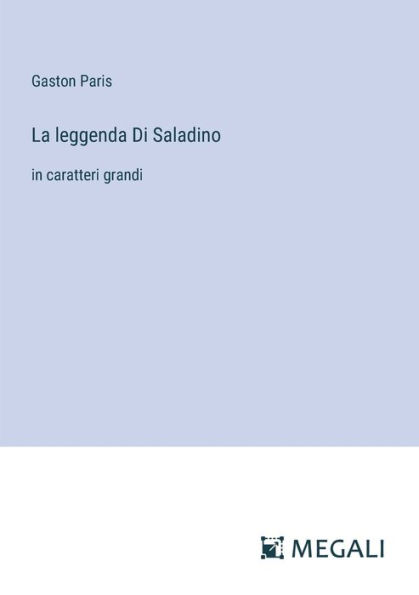 Gaston Paris

La leggenda Di Saladino

in caratteri grandi

MEGALI